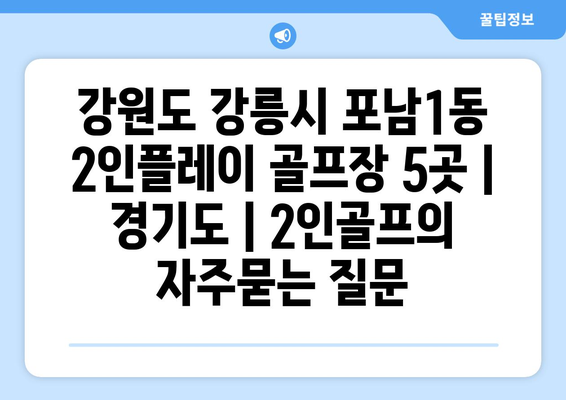 꿀팁정보

강원도 강릉시 포남1동 2인플레이 골프장 5곳 | 경기도 | 2인골프의 자주묻는 질문